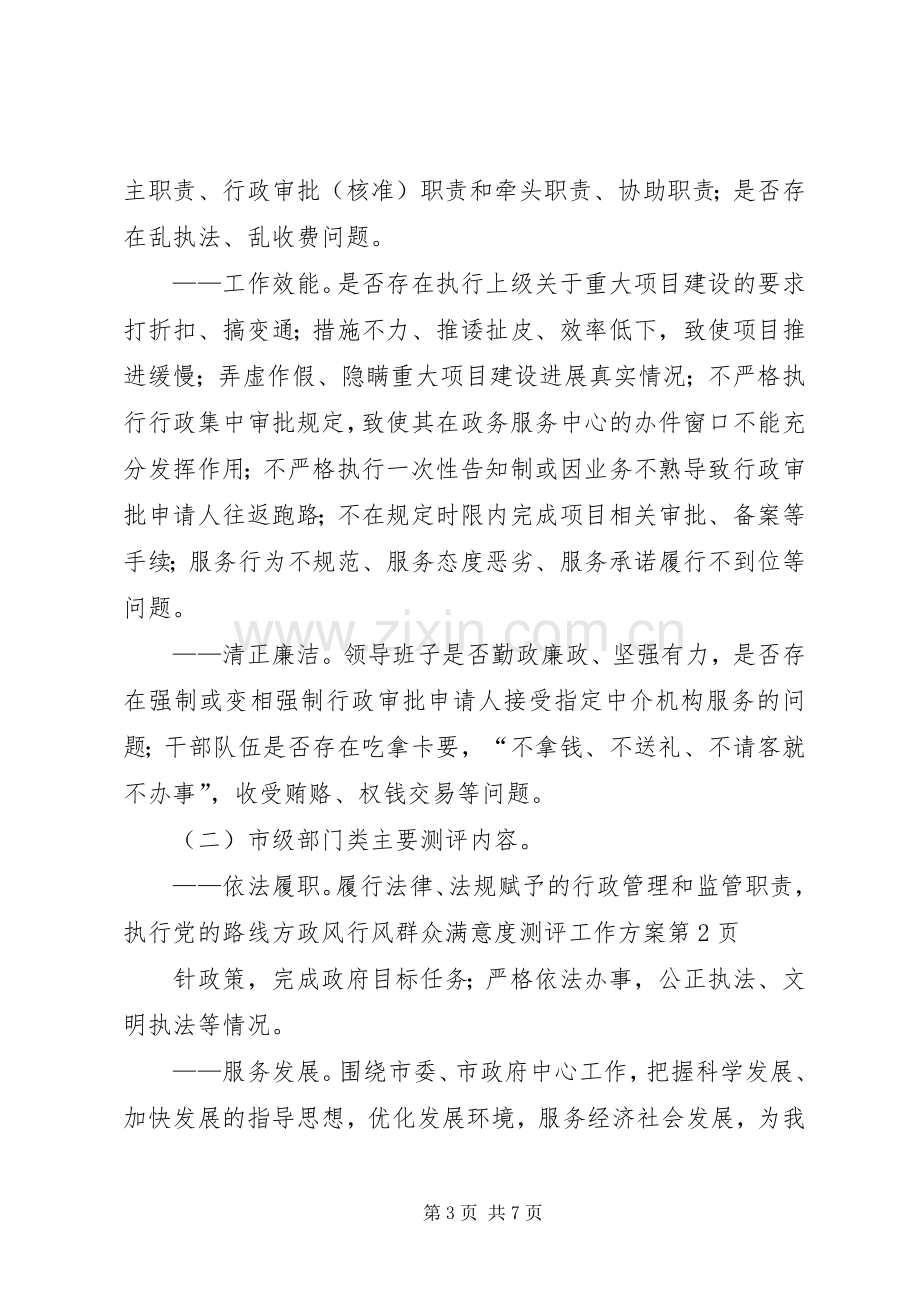 主职责、行政审批（核准）职责和牵头职责、协助职责；是否存在乱执法、乱收费问题。

——工作效能。是否存在执行上级关于重大项目建设的要求打折扣、搞变通；措施不力、推诿扯皮、效率低下，致使项目推进缓慢；弄虚作假、隐瞒重大项目建设进展真实情况；不严格执行行政集中审批规定，致使其在政务服务中心的办件窗口不能充分发挥作用；不严格执行一次性告知制或因业务不熟导致行政审批申请人往返跑路；不在规定时限内完成项目相关审批、备案等手续；服务行为不规范、服务态度恶劣、服务承诺履行不到位等问题。

——清正廉洁。领导班子是否勤政廉政、坚强有力，是否存在强制或变相强制行政审批申请人接受指定中介机构服务的问题；干部队伍是否存在吃拿卡要，“不拿钱、不送礼、不请客就不办事”，收受贿赂、权钱交易等问题。

（二）市级部门类主要测评内容。

——依法履职。履行法律、法规赋予的行政管理和监管职责，执行党的路线方政风行风群众满意度测评工作方案第2页

针政策，完成政府目标任务；严格依法办事，公正执法、文明执法等情况。

——服务发展。围绕市委、市政府中心工作，把握科学发展、加快发展的指导思想，优化发展环境，服务经济社会发展，为我

第3页 共7页

www.zixin.com.cn